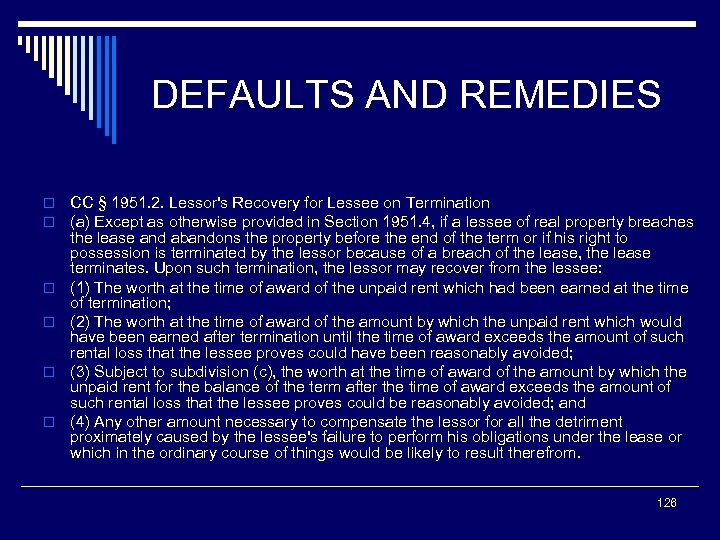 DEFAULTS AND REMEDIES

CC § 1951.2. Lessor's Recovery for Lessee on Termination

(a) Except as otherwise provided in Section 1951.4, if a lessee of real property breaches the lease and abandons the property before the end of the term or if his right to possession is terminated by the lessor because of a breach of the lease, the lease terminates. Upon such termination, the lessor may recover from the lessee:

(1) The worth at the time of award of the unpaid rent which had been earned at the time of termination;

(2) The worth at the time of award of the amount by which the unpaid rent which would have been earned after termination until the time of award exceeds the amount of such rental loss that the lessee proves could have been reasonably avoided;

(3) Subject to subdivision (c), the worth at the time of award of the amount by which the unpaid rent for the balance of the term after the time of award exceeds the amount of such rental loss that the lessee proves could be reasonably avoided; and

(4) Any other amount necessary to compensate the lessor for all the detriment proximately caused by the lessee's failure to perform his obligations under the lease or which in the ordinary course of things would be likely to result therefrom.

126